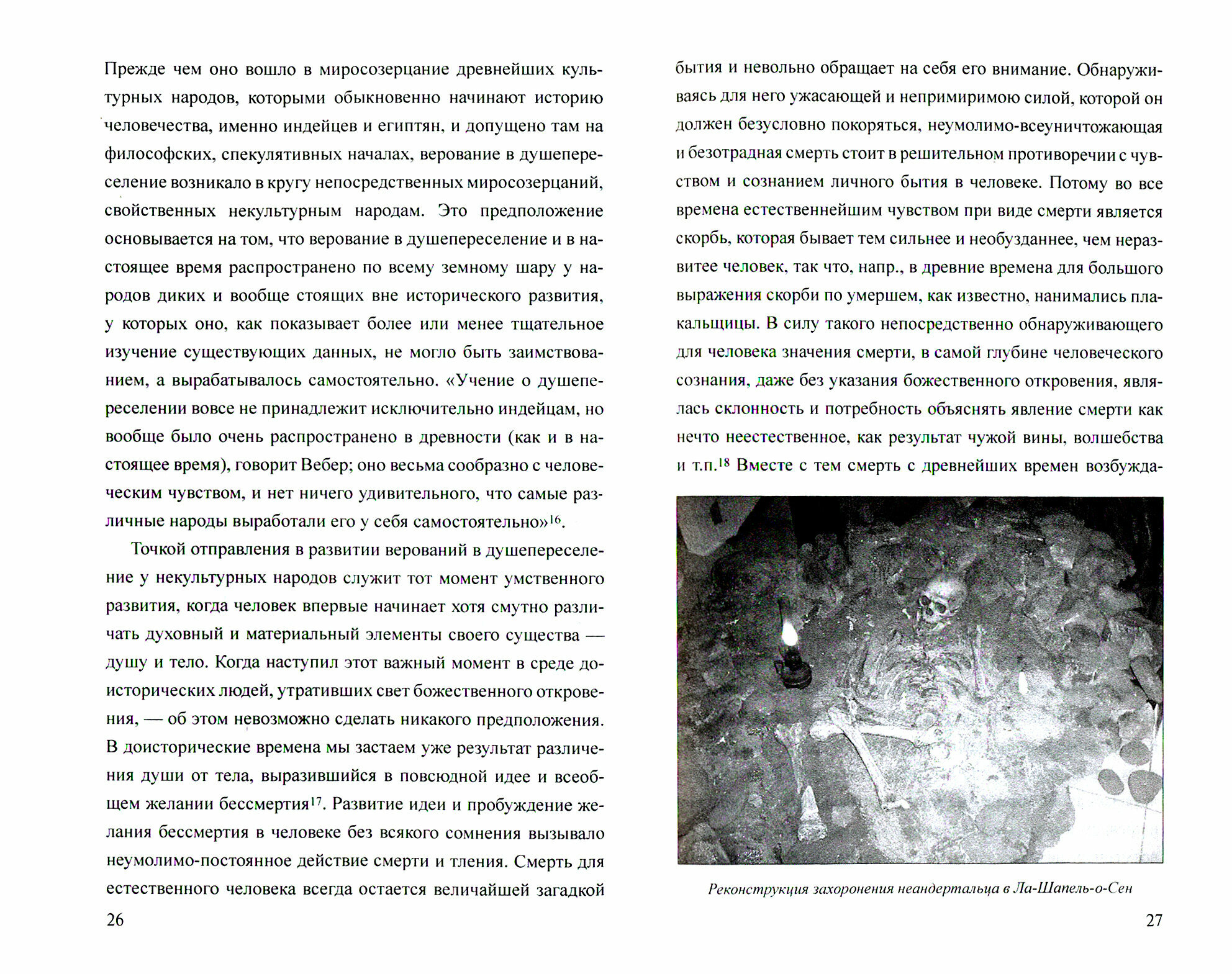 Прежде чем оно вошло в миросозерцание древнейших культурных народов, которыми обыкновенно начинают историю человечества, именно индейцев и египтян, и допущено там на философских, спекулятивных началах, верование в душепереселение возникало в кругу непосредственных миросозерцаний, свойственных некультурным народам. Это предположение основывается на том, что верование в душепереселение и в настоящее время распространено по всему земному шару у народов диких и вообще стоящих вне исторического развития, у которых оно, как показывает более или менее тщательное изучение существующих данных, не могло быть заимствованием, а вырабатывалось самостоятельно. «Учение о душепереселении вовсе не принадлежит исключительно индейцам, но вообще было очень распространено в древности (как и в настоящее время), говорит Вебер; оно весьма сообразно с человеческим чувством, и нет ничего удивительного, что самые различные народы выработали его у себя самостоятельно»$^{16}$.

Точкой отправления в развитии верований в душепереселение у некультурных народов служит тот момент умственного развития, когда человек впервые начинает хотя смутно различать духовный и материальный элементы своего существа — душу и тело. Когда наступил этот важный момент в среде доисторических людей, утративших свет божественного откровения, — об этом невозможно сделать никакого предположения. В доисторические времена мы застаем уже результат различения души от тела, выразившийся в повсюдной идее и всеобщем желании бессмертия$^{17}$. Развитие идеи и пробуждение желания бессмертия в человеке без всякого сомнения вызывало неумолимо-постоянное действие смерти и тления. Смерть для естественного человека всегда остается величайшей загадкой

26

бытия и невольно обращает на себя его внимание. Обнаруживаясь для него ужасающей и непримиримою силой, которой он должен безусловно покоряться, неумолимо-всеуничтожающая и безотрадная смерть стоит в решительном противоречии с чувством и сознанием личного бытия в человеке. Потому во все времена естественнейшим чувством при виде смерти является скорбь, которая бывает тем сильнее и необузданнее, чем неразвитее человек, так что, напр., в древние времена для большого выражения скорби по умершем, как известно, нанимались плакальщицы. В силу такого непосредственно обнаруживающего для человека значения смерти, в самой глубине человеческого сознания, даже без указания божественного откровения, являлась склонность и потребность объяснять явление смерти как нечто неестественное, как результат чужой вины, волшебства и т.п.$^{18}$ Вместе с тем смерть с древнейших времен возбужда-

Реконструкция захоронения неандертальца в Ла-Шапель-о-Сен

27